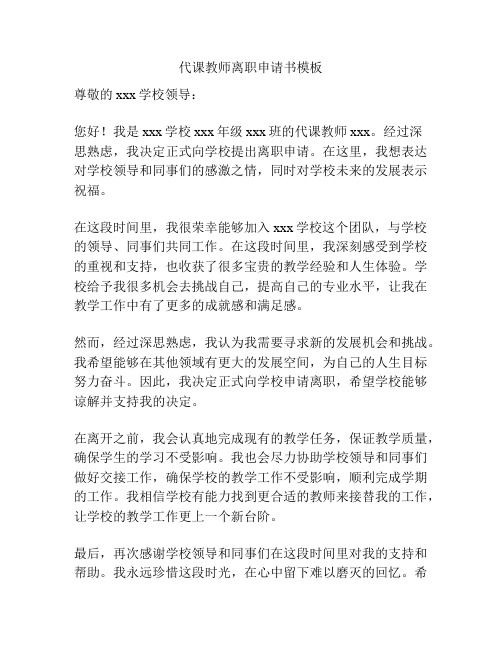 代课教师离职申请书模板

尊敬的 xxx 学校领导：

您好！我是 xxx 学校 xxx 年级 xxx 班的代课教师 xxx。经过深思熟虑，我决定正式向学校提出离职申请。在这里，我想表达对学校领导和同事们的感激之情，同时对学校未来的发展表示祝福。

在这段时间里，我很荣幸能够加入 xxx 学校这个团队，与学校的领导、同事们共同工作。在这段时间里，我深刻感受到学校的重视和支持，也收获了很多宝贵的教学经验和人生体验。学校给予我很多机会去挑战自己，提高自己的专业水平，让我在教学工作中有了更多的成就感和满足感。

然而，经过深思熟虑，我认为我需要寻求新的发展机会和挑战。我希望能够在其他领域有更大的发展空间，为自己的人生目标努力奋斗。因此，我决定正式向学校申请离职，希望学校能够谅解并支持我的决定。

在离开之前，我会认真地完成现有的教学任务，保证教学质量，确保学生的学习不受影响。我也会尽力协助学校领导和同事们做好交接工作，确保学校的教学工作不受影响，顺利完成学期的工作。我相信学校有能力找到更合适的教师来接替我的工作，让学校的教学工作更上一个新台阶。

最后，再次感谢学校领导和同事们在这段时间里对我的支持和帮助。我永远珍惜这段时光，在心中留下难以磨灭的回忆。希